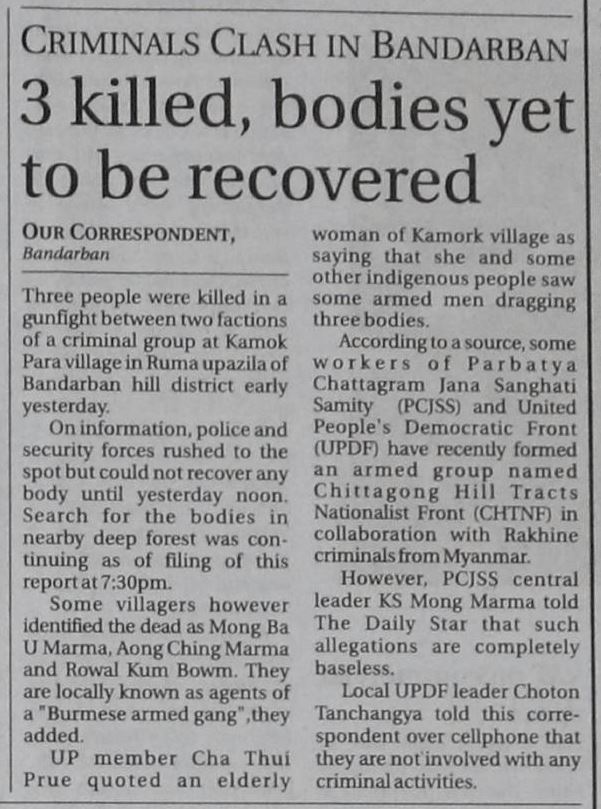 CRIMINALS CLASH IN BANDARBAN

3 killed, bodies yet to be recovered

OUR CORRESPONDENT, Bandarban

Three people were killed in a gunfight between two factions of a criminal group at Kamok Para village in Ruma upazila of Bandarban hill district early yesterday.

On information, police and security forces rushed to the spot but could not recover any body until yesterday noon. Search for the bodies in nearby deep forest was continuing as of filing of this report at 7:30pm.

Some villagers however identified the dead as Mong Ba U Marma, Aong Ching Marma and Rowal Kum Bowm. They are locally known as agents of a "Burmese armed gang", they added.

UP member Cha Thui Prue quoted an elderly woman of Kamork village as saying that she and some other indigenous people saw some armed men dragging three bodies.

According to a source, some workers of Parbatya Chattagram Jana Sanghati Samity (PCJSS) and United People's Democratic Front (UPDF) have recently formed an armed group named Chittagong Hill Tracts Nationalist Front (CHTNF) in collaboration with Rakhine criminals from Myanmar.

However, PCJSS central leader KS Mong Marma told The Daily Star that such allegations are completely baseless.

Local UPDF leader Choton Tanchangya told this correspondent over cellphone that they are not involved with any criminal activities.